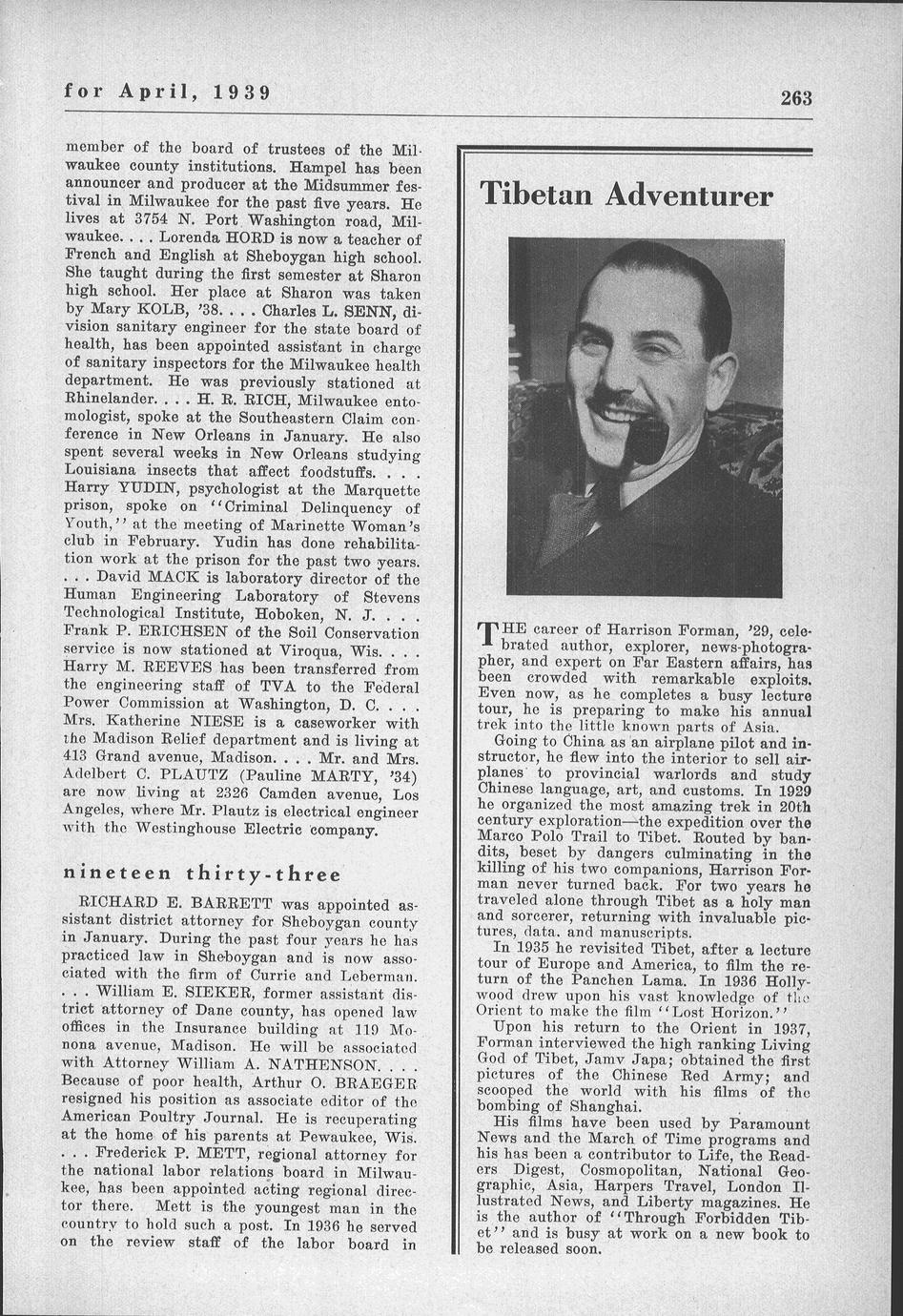 for April, 1939

263

member of the board of trustees of the Milwaukee county institutions. Hampel has been announcer and producer at the Midsummer festival in Milwaukee for the past five years. He lives at 3754 N. Port Washington road, Milwaukee. . . . Lorenda HORD is now a teacher of French and English at Sheboygan high school. She taught during the first semester at Sharon high school. Her place at Sharon was taken by Mary KOLB, '38. . . . Charles L. SENN, division sanitary engineer for the state board of health, has been appointed assistant in charge of sanitary inspectors for the Milwaukee health department. He was previously stationed at Rhinelander. . . . H. R. RICH, Milwaukee entomologist, spoke at the Southeastern Claim conference in New Orleans in January. He also spent several weeks in New Orleans studying Louisiana insects that affect foodstuffs. . . . Harry YUDIN, psychologist at the Marquette prison, spoke on "Criminal Delinquency of Youth," at the meeting of Marinette Woman's club in February. Yudin has done rehabilitation work at the prison for the past two years. . . . David MACK is laboratory director of the Human Engineering Laboratory of Stevens Technological Institute, Hoboken, N. J. . . . Frank P. ERICHSEN of the Soil Conservation service is now stationed at Viroqua, Wis. . . . Harry M. REEVES has been transferred from the engineering staff of TVA to the Federal Power Commission at Washington, D. C. . . . Mrs. Katherine NIESE is a caseworker with the Madison Relief department and is living at 413 Grand avenue, Madison. . . . Mr. and Mrs. Adelbert C. PLAUTZ (Pauline MARTY, '34) are now living at 2326 Camden avenue, Los Angeles, where Mr. Plautz is electrical engineer with the Westinghouse Electric company.

nineteen thirty-three

RICHARD E. BARRETT was appointed assistant district attorney for Sheboygan county in January. During the past four years he has practiced law in Sheboygan and is now associated with the firm of Currie and Leberman. . . . William E. SIEKER, former assistant district attorney of Dane county, has opened law offices in the Insurance building at 119 Monona avenue, Madison. He will be associated with Attorney William A. NATHENSON. . . . Because of poor health, Arthur O. BRAEGER resigned his position as associate editor of the American Poultry Journal. He is recuperating at the home of his parents at Pewaukee, Wis. . . . Frederick P. METT, regional attorney for the national labor relations board in Milwaukee, has been appointed acting regional director there. Mett is the youngest man in the country to hold such a post. In 1936 he served on the review staff of the labor board in

Tibetan Adventurer

THE career of Harrison Forman, '29, celebrated author, explorer, news-photographer, and expert on Far Eastern affairs, has been crowded with remarkable exploits. Even now, as he completes a busy lecture tour, he is preparing to make his annual trek into the little known parts of Asia.

Going to China as an airplane pilot and instructor, he flew into the interior to sell airplanes to provincial warlords and study Chinese language, art, and customs. In 1929 he organized the most amazing trek in 20th century exploration—the expedition over the Marco Polo Trail to Tibet. Routed by bandits, beset by dangers culminating in the killing of his two companions, Harrison Forman never turned back. For two years he traveled alone through Tibet as a holy man and sorcerer, returning with invaluable pictures, data, and manuscripts.

In 1935 he revisited Tibet, after a lecture tour of Europe and America, to film the return of the Panchen Lama. In 1936 Hollywood drew upon his vast knowledge of the Orient to make the film "Lost Horizon."

Upon his return to the Orient in 1937, Forman interviewed the high ranking Living God of Tibet, Jamv Japa; obtained the first pictures of the Chinese Red Army; and scooped the world with his films of the bombing of Shanghai.

His films have been used by Paramount News and the March of Time programs and his has been a contributor to Life, the Readers Digest, Cosmopolitan, National Geographic, Asia, Harpers Travel, London Illustrated News, and Liberty magazines. He is the author of "Through Forbidden Tibet" and is busy at work on a new book to be released soon.